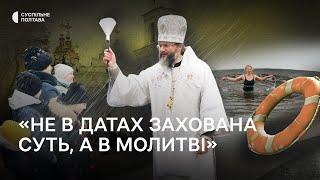 СУСПІЛЬНЕ ПОЛТАВА

«НЕ В ДАТАХ ЗАХОВАНА СУТЬ, А В МОЛИТВІ»